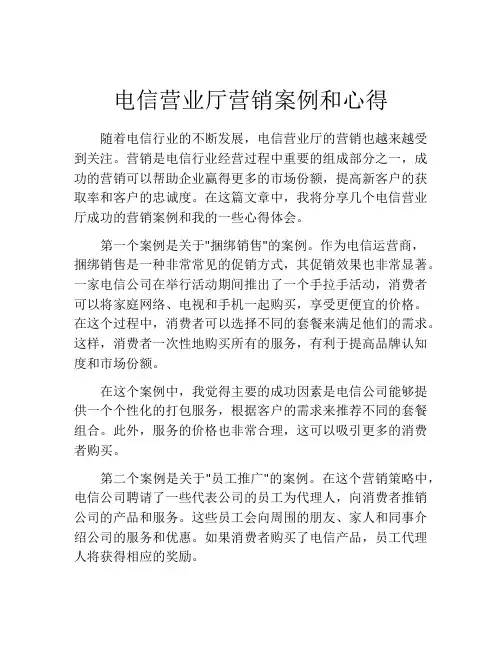 电信营业厅营销案例和心得

随着电信行业的不断发展，电信营业厅的营销也越来越受到关注。营销是电信行业经营过程中重要的组成部分之一，成功的营销可以帮助企业赢得更多的市场份额，提高新客户的获取率和客户的忠诚度。在这篇文章中，我将分享几个电信营业厅成功的营销案例和我的一些心得体会。

第一个案例是关于"捆绑销售"的案例。作为电信运营商，捆绑销售是一种非常常见的促销方式，其促销效果也非常显著。一家电信公司在举行活动期间推出了一个手拉手活动，消费者可以将家庭网络、电视和手机一起购买，享受更便宜的价格。在这个过程中，消费者可以选择不同的套餐来满足他们的需求。这样，消费者一次性地购买所有的服务，有利于提高品牌认知度和市场份额。

在这个案例中，我觉得主要的成功因素是电信公司能够提供一个个性化的打包服务，根据客户的需求来推荐不同的套餐组合。此外，服务的价格也非常合理，这可以吸引更多的消费者购买。

第二个案例是关于"员工推广"的案例。在这个营销策略中，电信公司聘请了一些代表公司的员工为代理人，向消费者推销公司的产品和服务。这些员工会向周围的朋友、家人和同事介绍公司的服务和优惠。如果消费者购买了电信产品，员工代理人将获得相应的奖励。